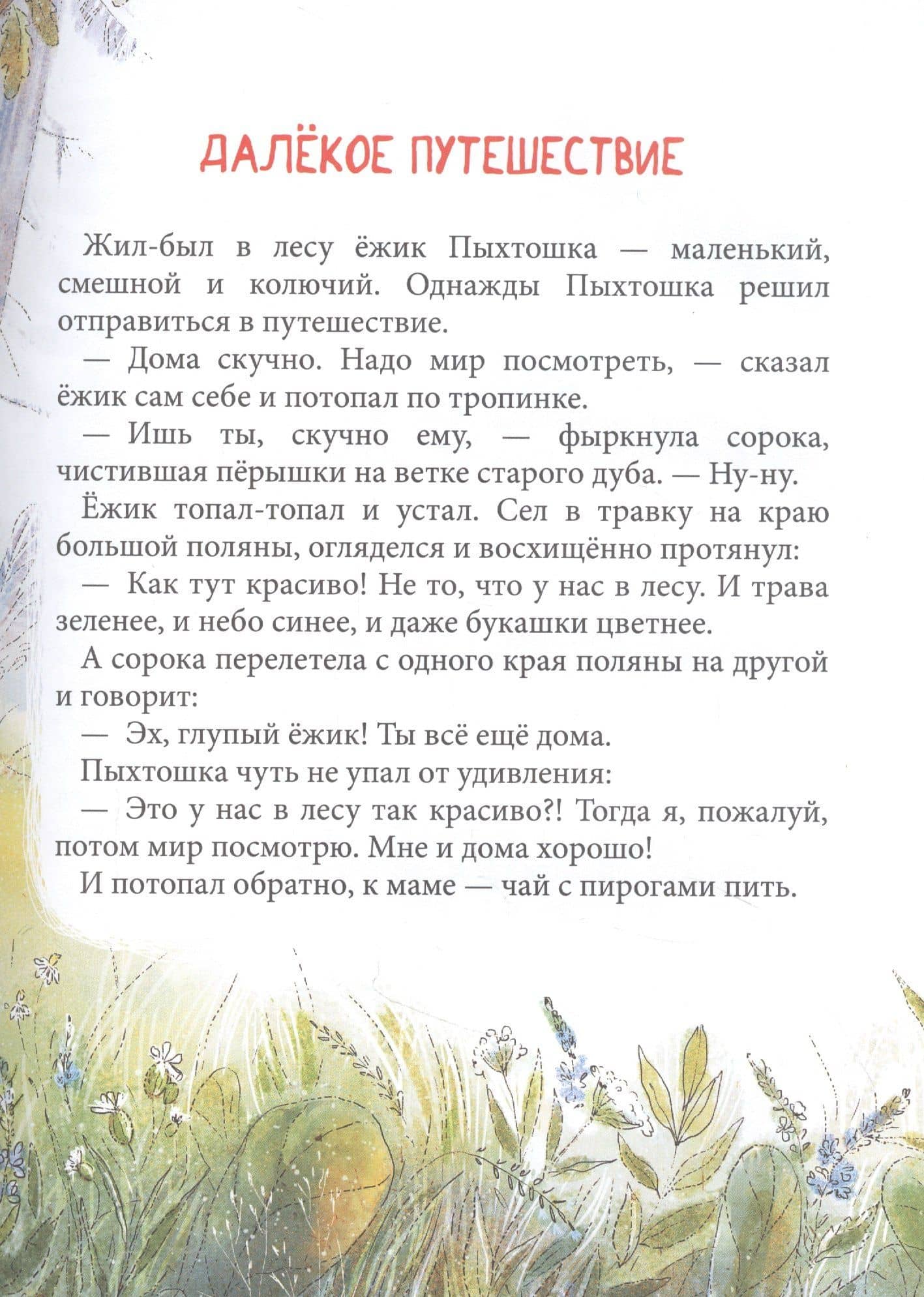 ДАЛЁКОЕ ПУТЕШЕСТВИЕ

Жил-был в лесу ёжик Пыхтошка — маленький, смешной и колючий. Однажды Пыхтошка решил отправиться в путешествие.

— Дома скучно. Надо мир посмотреть, — сказал ёжик сам себе и потопал по тропинке.

— Ишь ты, скучно ему, — фыркнула сорока, чистившая пёрышки на ветке старого дуба. — Ну-ну.

Ёжик топал-топал и устал. Сел в травку на краю большой поляны, огляделся и восхищённо протянул:

— Как тут красиво! Не то, что у нас в лесу. И трава зеленее, и небо синее, и даже букашки цветнее.

А сорока перелетела с одного края поляны на другой и говорит:

— Эх, глупый ёжик! Ты всё ещё дома.

Пыхтошка чуть не упал от удивления:

— Это у нас в лесу так красиво?! Тогда я, пожалуй, потом мир посмотрю. Мне и дома хорошо!

И потопал обратно, к маме — чай с пирогами пить.